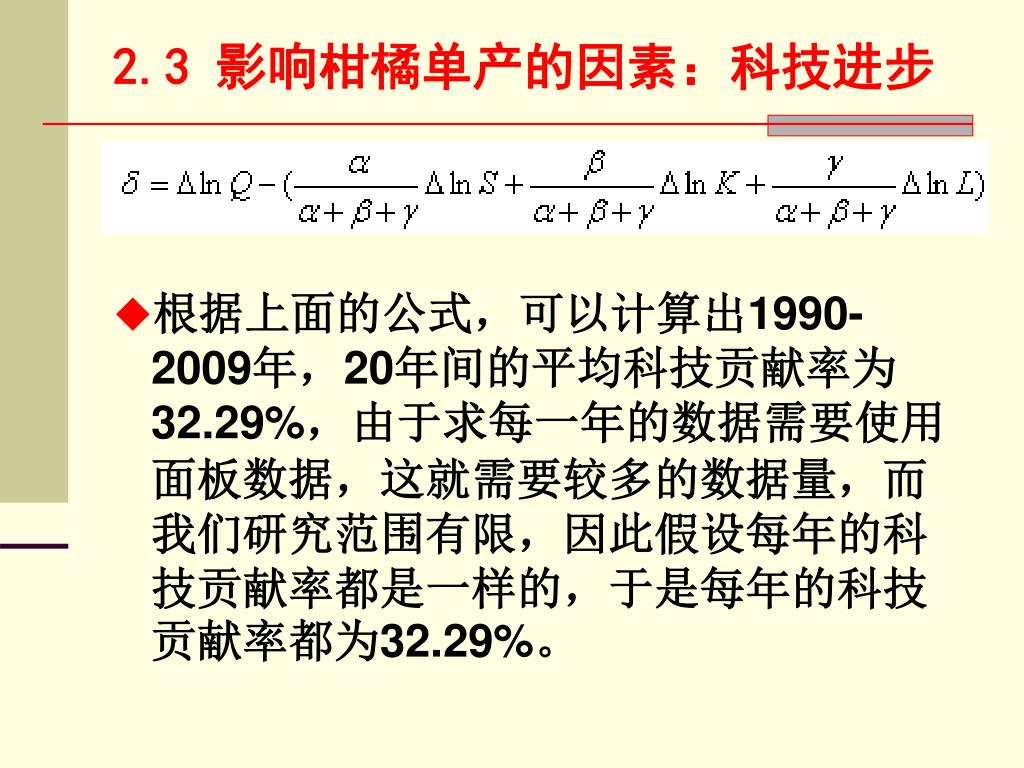 2.3 影响柑橘单产的因素：科技进步

$\delta = \Delta \ln Q - (\frac{\alpha}{\alpha+\beta+\gamma}\Delta \ln S + \frac{\beta}{\alpha+\beta+\gamma}\Delta \ln K + \frac{\gamma}{\alpha+\beta+\gamma}\Delta \ln L)$

◆根据上面的公式，可以计算出1990-2009年，20年间的平均科技贡献率为32.29%，由于求每一年的数据需要使用面板数据，这就需要较多的数据量，而我们研究范围有限，因此假设每年的科技贡献率都是一样的，于是每年的科技贡献率都为32.29%。